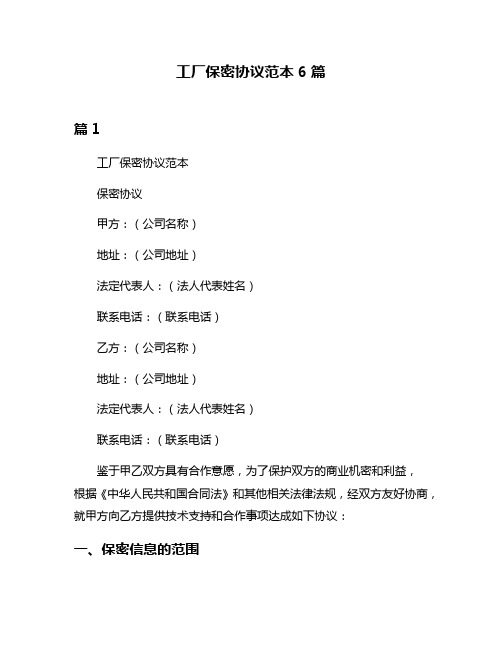 工厂保密协议范本 6 篇

篇 1

工厂保密协议范本

保密协议

甲方：（公司名称）

地址：（公司地址）

法定代表人：（法人代表姓名）

联系电话：（联系电话）

乙方：（公司名称）

地址：（公司地址）

法定代表人：（法人代表姓名）

联系电话：（联系电话）

鉴于甲乙双方具有合作意愿，为了保护双方的商业机密和利益，根据《中华人民共和国合同法》和其他相关法律法规，经双方友好协商，就甲方向乙方提供技术支持和合作事项达成如下协议：

一、保密信息的范围